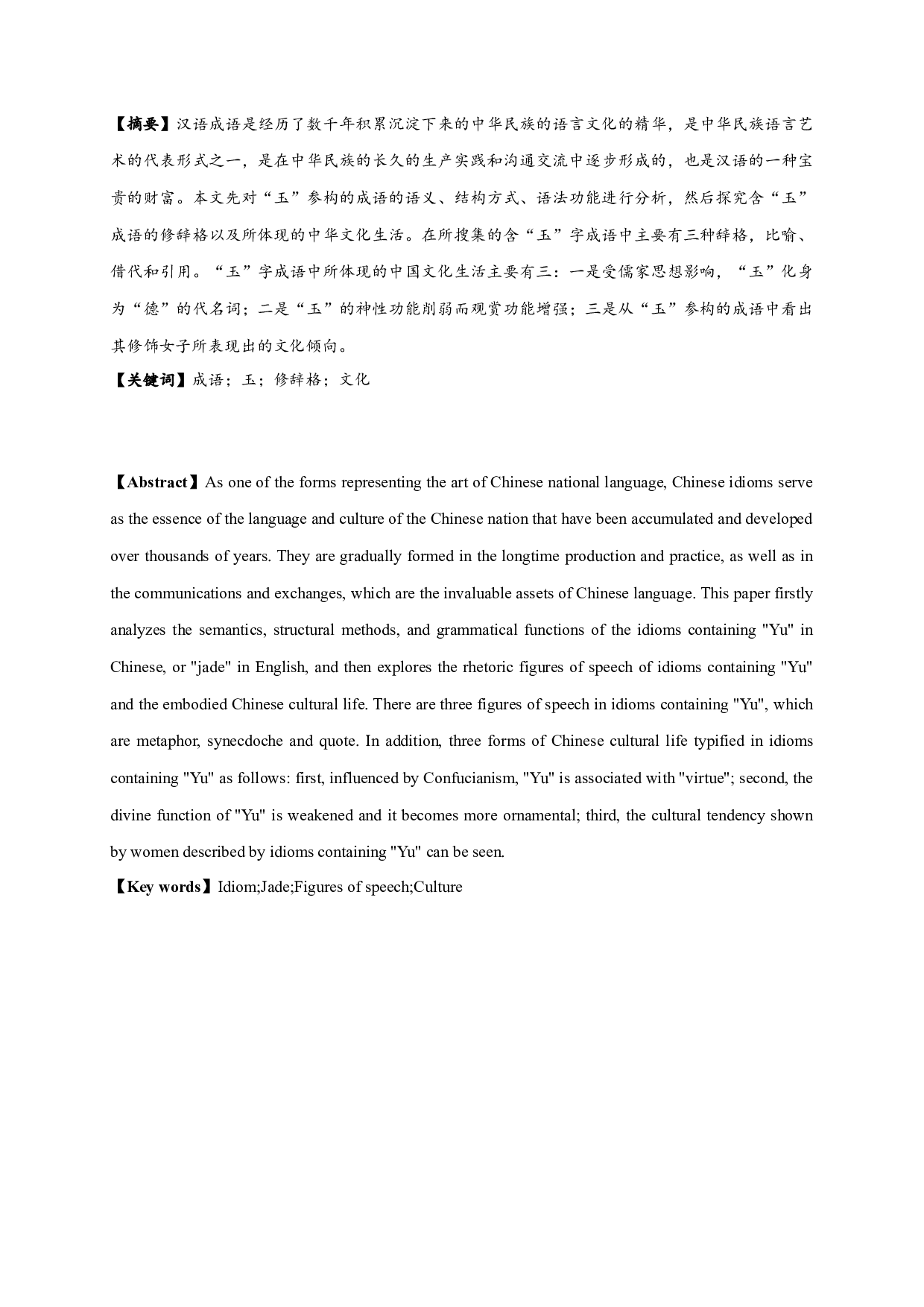 【摘要】汉语成语是经历了数千年积累沉淀下来的中华民族的语言文化的精华，是中华民族语言艺术的代表形式之一，是在中华民族的长久的生产实践和沟通交流中逐步形成的，也是汉语的一种宝贵的财富。本文先对“玉”参构的成语的语义、结构方式、语法功能进行分析，然后探究含“玉”成语的修辞格以及所体现的中华文化生活。在所搜集的含“玉”字成语中主要有三种辞格，比喻、借代和引用。“玉”字成语中所体现的中国文化生活主要有三：一是受儒家思想影响，“玉”化身为“德”的代名词；二是“玉”的神性功能削弱而观赏功能增强；三是从“玉”参构的成语中看出其修饰女子所表现出的文化倾向。

【关键词】成语；玉；修辞格；文化

【Abstract】As one of the forms representing the art of Chinese national language, Chinese idioms serve as the essence of the language and culture of the Chinese nation that have been accumulated and developed over thousands of years. They are gradually formed in the longtime production and practice, as well as in the communications and exchanges, which are the invaluable assets of Chinese language. This paper firstly analyzes the semantics, structural methods, and grammatical functions of the idioms containing "Yu" in Chinese, or "jade" in English, and then explores the rhetoric figures of speech of idioms containing "Yu" and the embodied Chinese cultural life. There are three figures of speech in idioms containing "Yu", which are metaphor, synecdoche and quote. In addition, three forms of Chinese cultural life typified in idioms containing "Yu" as follows: first, influenced by Confucianism, "Yu" is associated with "virtue"; second, the divine function of "Yu" is weakened and it becomes more ornamental; third, the cultural tendency shown by women described by idioms containing "Yu" can be seen.

【Key words】Idiom;Jade;Figures of speech;Culture